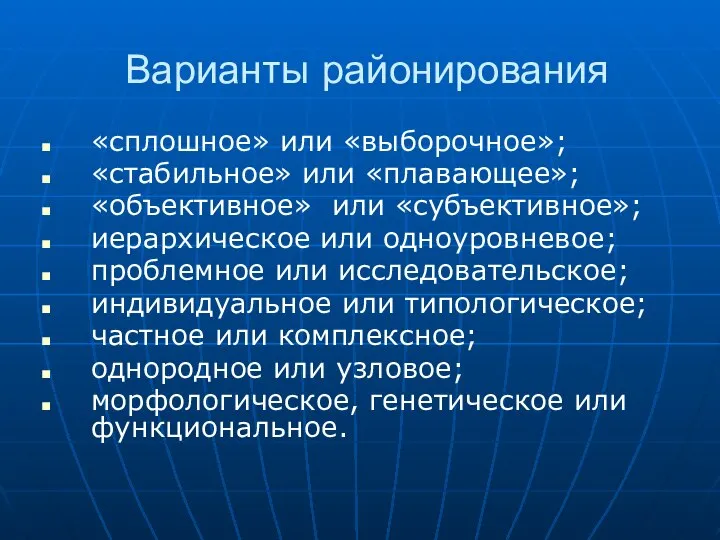 Варианты районирования

- «сплошное» или «выборочное»;
- «стабильное» или «плавающее»;
- «объективное» или «субъективное»;
- иерархическое или одноуровневое;
- проблемное или исследовательское;
- индивидуальное или типологическое;
- частное или комплексное;
- однородное или узловое;
- морфологическое, генетическое или функциональное.